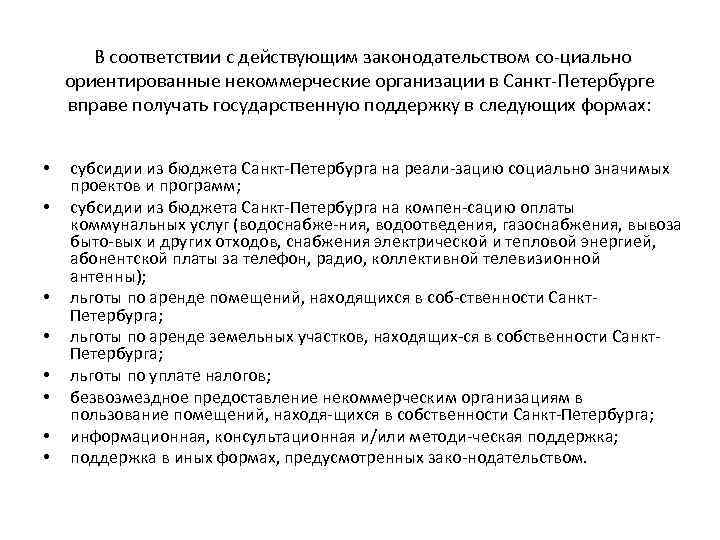 В соответствии с действующим законодательством со-циально ориентированные некоммерческие организации в Санкт-Петербурге вправе получать государственную поддержку в следующих формах:

• субсидии из бюджета Санкт-Петербурга на реали-зацию социально значимых проектов и программ;
• субсидии из бюджета Санкт-Петербурга на компен-сацию оплаты коммунальных услуг (водоснабже-ния, водоотведения, газоснабжения, вывоза быто-вых и других отходов, снабжения электрической и тепловой энергией, абонентской платы за телефон, радио, коллективной телевизионной антенны);
• льготы по аренде помещений, находящихся в соб-ственности Санкт-Петербурга;
• льготы по аренде земельных участков, находящих-ся в собственности Санкт-Петербурга;
• льготы по уплате налогов;
• безвозмездное предоставление некоммерческим организациям в пользование помещений, находя-щихся в собственности Санкт-Петербурга;
• информационная, консультационная и/или методи-ческая поддержка;
• поддержка в иных формах, предусмотренных зако-нодательством.